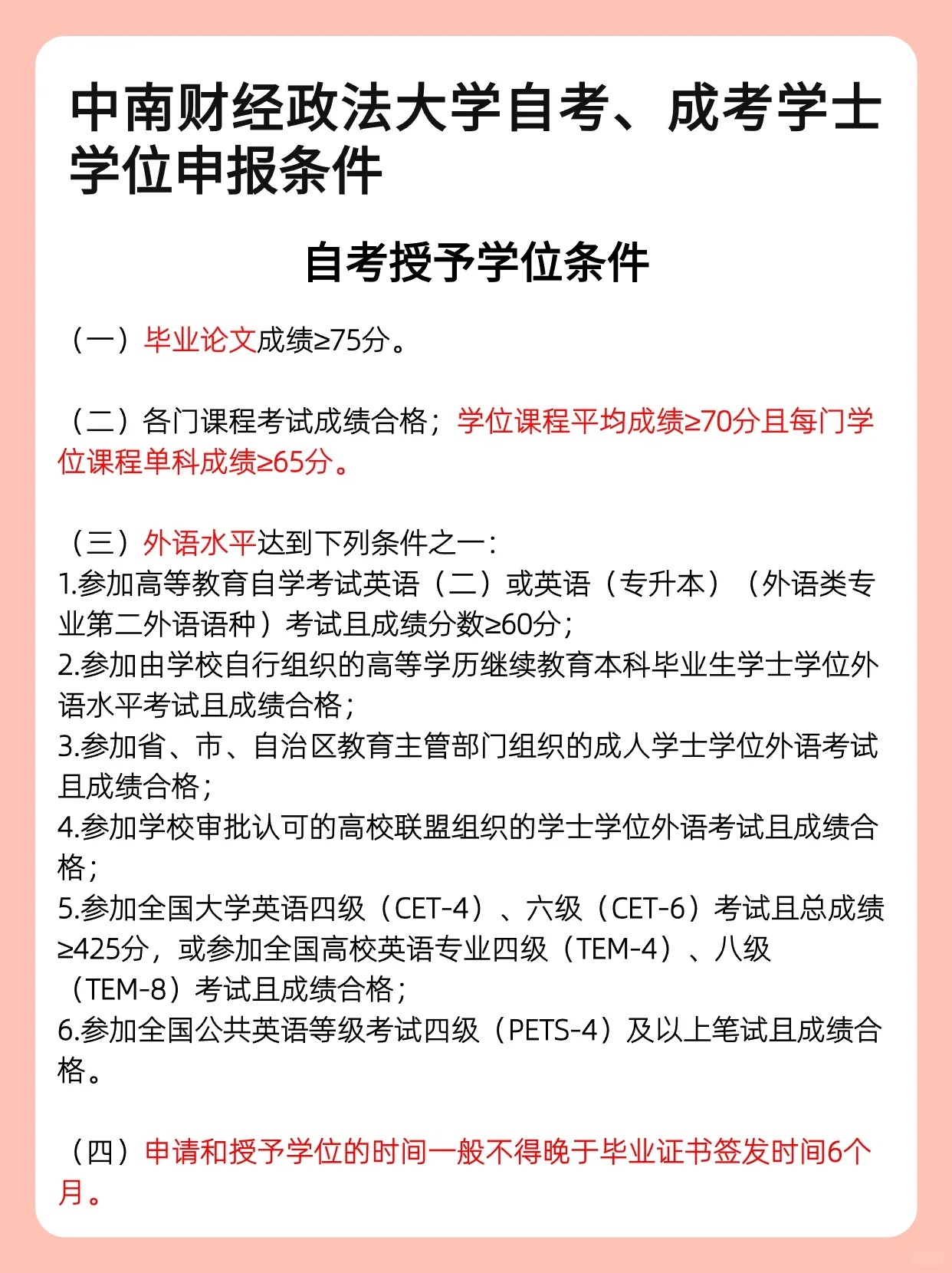 中南财经政法大学自考、成考学士学位申报条件

自考授予学位条件

（一）毕业论文成绩≥75分。

（二）各门课程考试成绩合格；学位课程平均成绩≥70分且每门学位课程单科成绩≥65分。

（三）外语水平达到下列条件之一：
1.参加高等教育自学考试英语（二）或英语（专升本）（外语类专业第二外语语种）考试且成绩分数≥60分；
2.参加由学校自行组织的高等学历继续教育本科毕业生学士学位外语水平考试且成绩合格；
3.参加省、市、自治区教育主管部门组织的成人学士学位外语考试且成绩合格；
4.参加学校审批认可的高校联盟组织的学士学位外语考试且成绩合格；
5.参加全国大学英语四级（CET-4）、六级（CET-6）考试且总成绩≥425分，或参加全国高校英语专业四级（TEM-4）、八级（TEM-8）考试且成绩合格；
6.参加全国公共英语等级考试四级（PETS-4）及以上笔试且成绩合格。

（四）申请和授予学位的时间一般不得晚于毕业证书签发时间6个月。